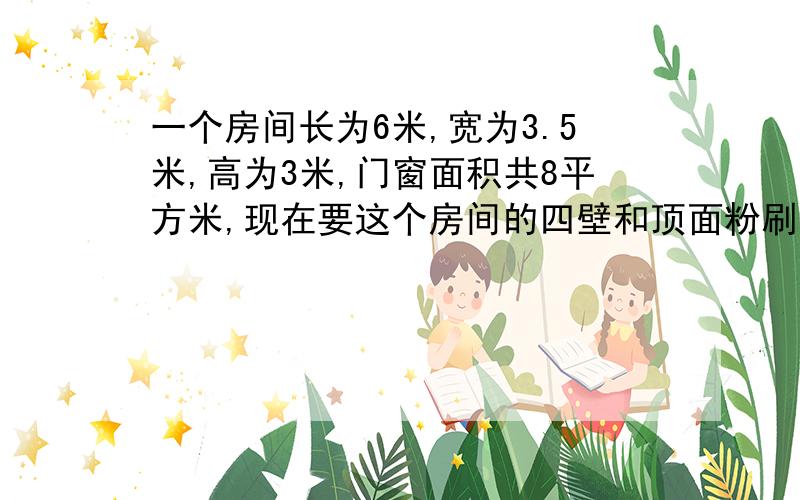 一个房间长为6米,宽为3.5米,高为3米,门窗面积共8平方米,现在要这个房间的四壁和顶面粉刷